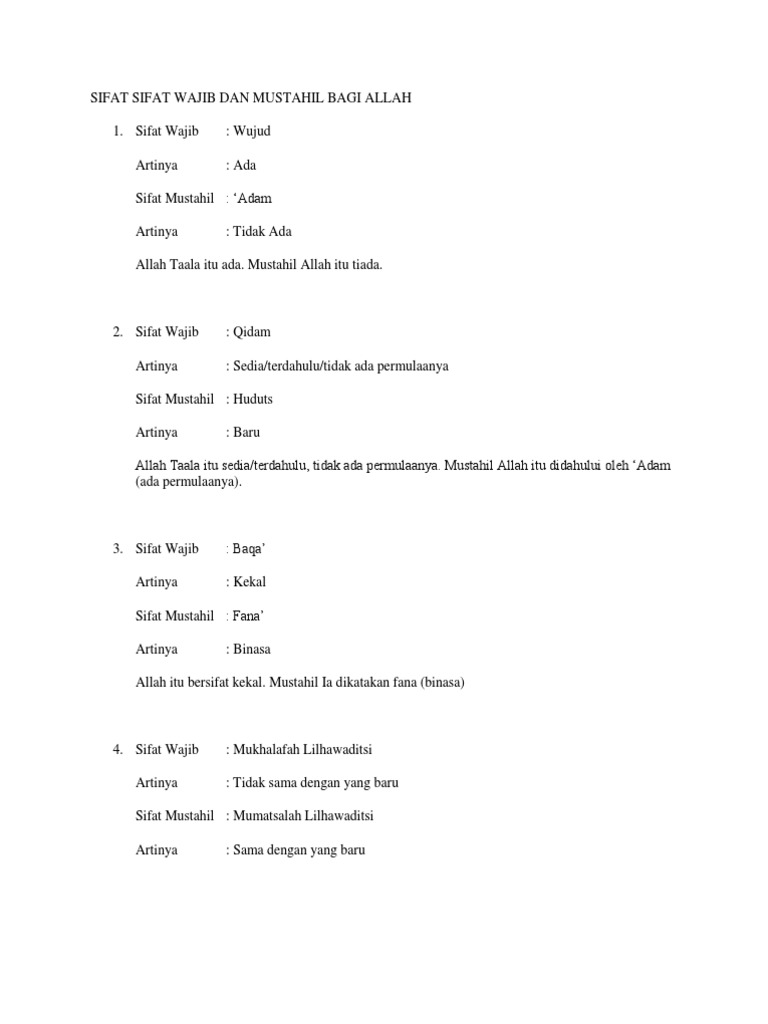 SIFAT SIFAT WAJIB DAN MUSTAHIL BAGI ALLAH

1. Sifat Wajib : Wujud

Artinya : Ada

Sifat Mustahil : ‘Adam

Artinya : Tidak Ada

Allah Taala itu ada. Mustahil Allah itu tiada.

2. Sifat Wajib : Qidam

Artinya : Sedia/terdahulu/tidak ada permulaanya

Sifat Mustahil : Huduts

Artinya : Baru

Allah Taala itu sedia/terdahulu, tidak ada permulaanya. Mustahil Allah itu didahului oleh ‘Adam (ada permulaanya).

3. Sifat Wajib : Baqa’

Artinya : Kekal

Sifat Mustahil : Fana’

Artinya : Binasa

Allah itu bersifat kekal. Mustahil Ia dikatakan fana (binasa)

4. Sifat Wajib : Mukhalafah Lilhawaditsi

Artinya : Tidak sama dengan yang baru

Sifat Mustahil : Mumatsalah Lilhawaditsi

Artinya : Sama dengan yang baru